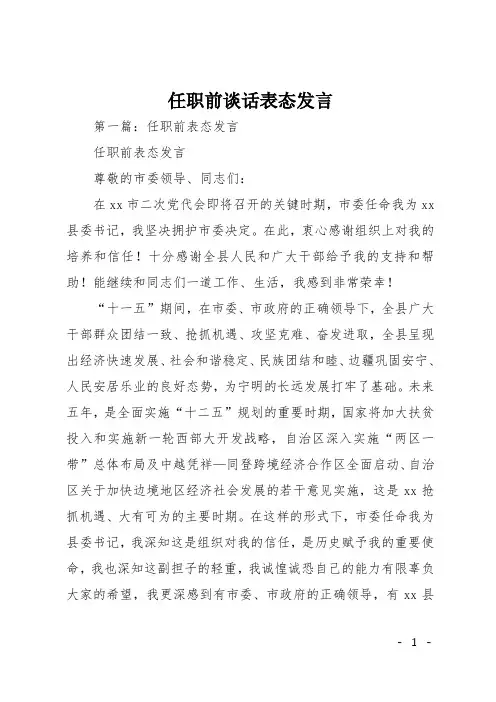 任职前谈话表态发言

第一篇：任职前表态发言

任职前表态发言

尊敬的市委领导、同志们：

在 xx 市二次党代会即将召开的关键时期，市委任命我为 xx 县委书记，我坚决拥护市委决定。在此，衷心感谢组织上对我的培养和信任！十分感谢全县人民和广大干部给予我的支持和帮助！能继续和同志们一道工作、生活，我感到非常荣幸！

“十一五”期间，在市委、市政府的正确领导下，全县广大干部群众团结一致、抢抓机遇、攻坚克难、奋发进取，全县呈现出经济快速发展、社会和谐稳定、民族团结和睦、边疆巩固安宁、人民安居乐业的良好态势，为宁明的长远发展打牢了基础。未来五年，是全面实施“十二五”规划的重要时期，国家将加大扶贫投入和实施新一轮西部大开发战略，自治区深入实施“两区一带”总体布局及中越凭祥—同登跨境经济合作区全面启动、自治区关于加快边境地区经济社会发展的若干意见实施，这是 xx 抢抓机遇、大有可为的主要时期。在这样的形式下，市委任命我为县委书记，我深知这是组织对我的信任，是历史赋予我的重要使命，我也深知这副担子的轻重，我诚惶诚恐自己的能力有限辜负大家的希望，我更深感到有市委、市政府的正确领导，有 xx 县

- 1 -